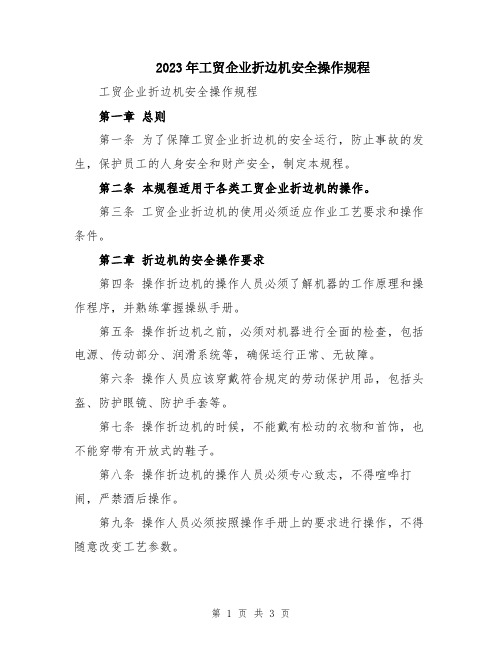 2023年工贸企业折边机安全操作规程

工贸企业折边机安全操作规程

第一章 总则

第一条 为了保障工贸企业折边机的安全运行，防止事故的发生，保护员工的人身安全和财产安全，制定本规程。

第二条 本规程适用于各类工贸企业折边机的操作。

第三条 工贸企业折边机的使用必须适应作业工艺要求和操作条件。

第二章 折边机的安全操作要求

第四条 操作折边机的操作人员必须了解机器的工作原理和操作程序，并熟练掌握操纵手册。

第五条 操作折边机之前，必须对机器进行全面的检查，包括电源、传动部分、润滑系统等，确保运行正常、无故障。

第六条 操作人员应该穿戴符合规定的劳动保护用品，包括头盔、防护眼镜、防护手套等。

第七条 操作折边机的时候，不能戴有松动的衣物和首饰，也不能穿带有开放式的鞋子。

第八条 操作折边机的操作人员必须专心致志，不得喧哗打闹，严禁酒后操作。

第九条 操作人员必须按照操作手册上的要求进行操作，不得随意改变工艺参数。

第 1 页 共 3 页